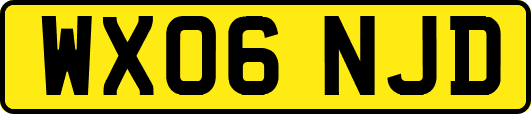 WX06 NJD